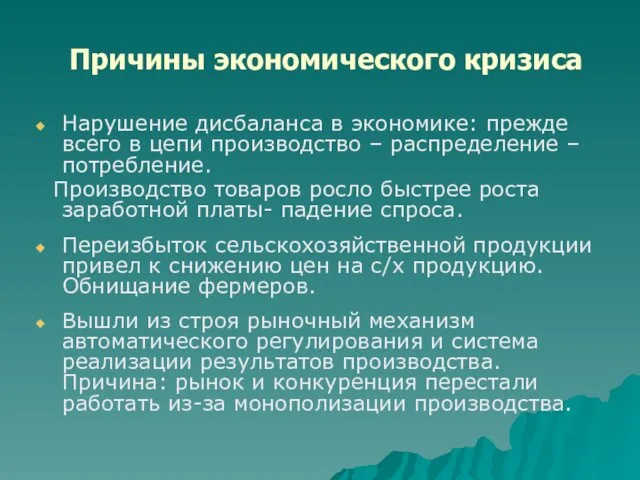 Причины экономического кризиса

Нарушение дисбаланса в экономике: прежде всего в цепи производство – распределение – потребление.

Производство товаров росло быстрее роста заработной платы- падение спроса.

Переизбыток сельскохозяйственной продукции привел к снижению цен на с/х продукцию. Обнищание фермеров.

Вышли из строя рыночный механизм автоматического регулирования и система реализации результатов производства. Причина: рынок и конкуренция перестали работать из-за монополизации производства.